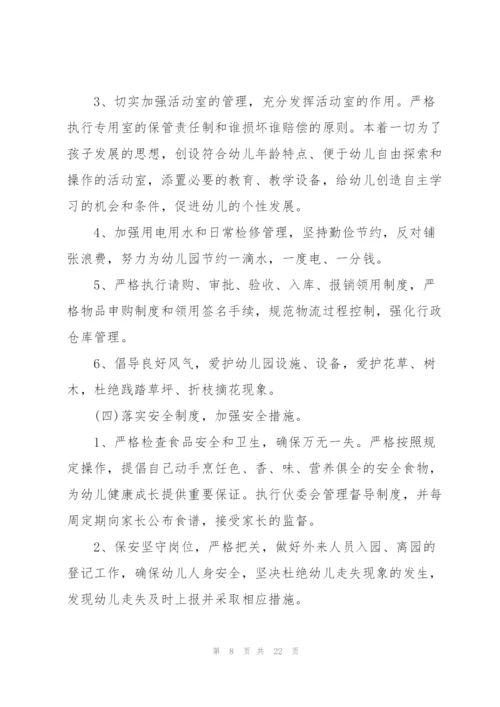 3、切实加强活动室的管理，充分发挥活动室的作用。严格执行专用室的保管责任制和谁损坏谁赔偿的原则。本着一切为了孩子发展的思想，创设符合幼儿年龄特点、便于幼儿自由探索和操作的活动室，添置必要的教育、教学设备，给幼儿创造自主学习的机会和条件，促进幼儿的个性发展。

4、加强用电用水和日常检修管理，坚持勤俭节约，反对铺张浪费，努力为幼儿园节约一滴水，一度电、一分钱。

5、严格执行请购、审批、验收、入库、报销领用制度，严格物品申购制度和领用签名手续，规范物流过程控制，强化行政仓库管理。

6、倡导良好风气，爱护幼儿园设施、设备，爱护花草、树木，杜绝践踏草坪、折枝摘花现象。

(四)落实安全制度，加强安全措施。

1、严格检查食品安全和卫生，确保万无一失。严格按照规定操作，提倡自己动手烹饪色、香、味、营养俱全的安全食物，为幼儿健康成长提供重要保证。执行伙委会管理督导制度，并每周定期向家长公布食谱，接受家长的监督。

2、保安坚守岗位，严格把关，做好外来人员入园、离园的登记工作，确保幼儿人身安全，坚决杜绝幼儿走失现象的发生，发现幼儿走失及时上报并采取相应措施。

第 8 页 共 22 页